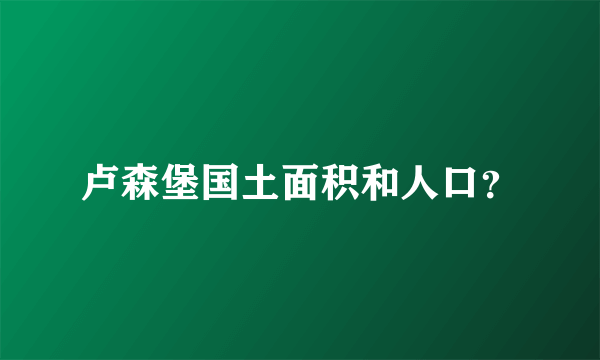 卢森堡国土面积和人口?